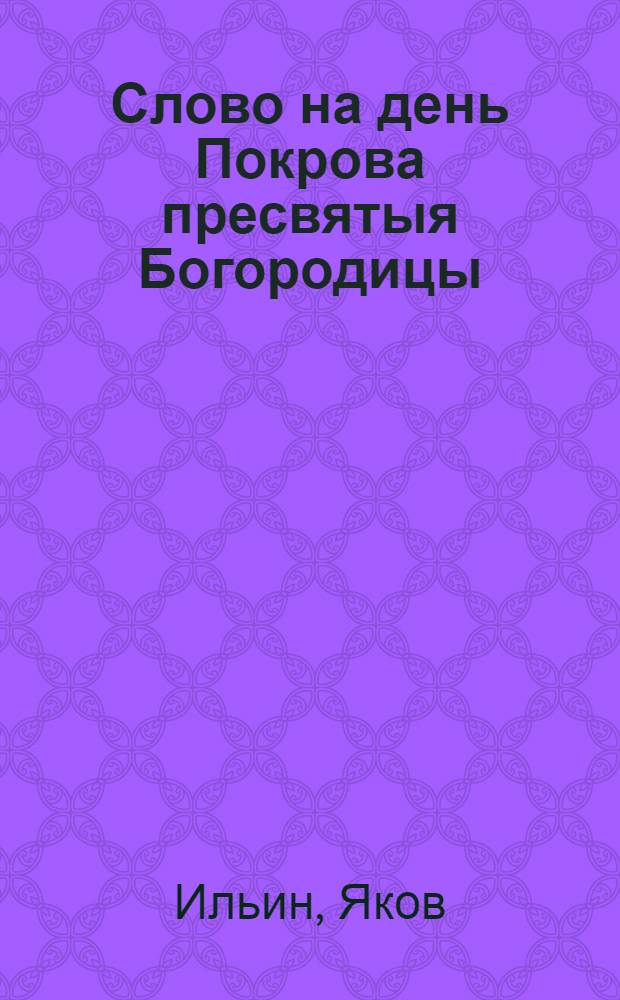 Слово на день Покрова пресвятыя Богородицы

Ильин, Яков